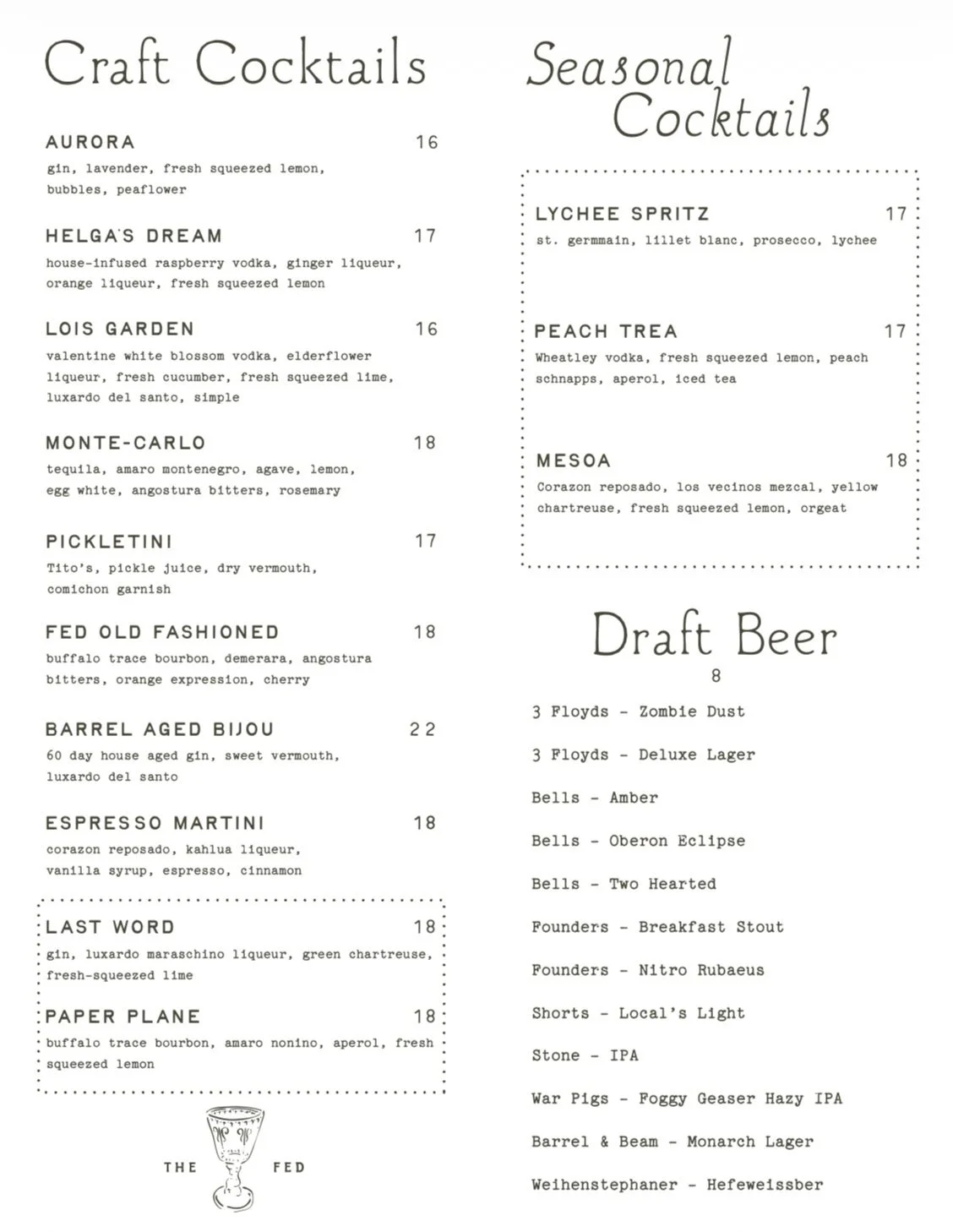 Craft Cocktails

AURORA 16
gin, lavender, fresh squeezed lemon, bubbles, peaflower

HELGA'S DREAM 17
house-infused raspberry vodka, ginger liqueur, orange liqueur, fresh squeezed lemon

LOIS GARDEN 16
valentine white blossom vodka, elderflower liqueur, fresh cucumber, fresh squeezed lime, luxardo del santo, simple

MONTE-CARLO 18
tequila, amaro montenegro, agave, lemon, egg white, angostura bitters, rosemary

PICKLETINI 17
Tito's, pickle juice, dry vermouth, comichon garnish

FED OLD FASHIONED 18
buffalo trace bourbon, demerara, angostura bitters, orange expression, cherry

BARREL AGED BIJOU 22
60 day house aged gin, sweet vermouth, luxardo del santo

ESPRESSO MARTINI 18
corazon reposado, kahlua liqueur, vanilla syrup, espresso, cinnamon

LAST WORD 18
gin, luxardo maraschino liqueur, green chartreuse, fresh-squeezed lime

PAPER PLANE 18
buffalo trace bourbon, amaro nonino, aperol, fresh squeezed lemon

THE FED

Seasonal Cocktails

LYCHEE SPRITZ 17
st. germmain, lillet blanc, prosecco, lychee

PEACH TREA 17
Wheatley vodka, fresh squeezed lemon, peach schnapps, aperol, iced tea

MESOA 18
Corazon reposado, los vecinos mezcal, yellow chartreuse, fresh squeezed lemon, orgeat

Draft Beer
8

3 Floyds - Zombie Dust

3 Floyds - Deluxe Lager

Bells - Amber

Bells - Oberon Eclipse

Bells - Two Hearted

Founders - Breakfast Stout

Founders - Nitro Rubaeus

Shorts - Local's Light

Stone - IPA

War Pigs - Foggy Geaser Hazy IPA

Barrel & Beam - Monarch Lager

Weihenstephaner - Hefeweissber